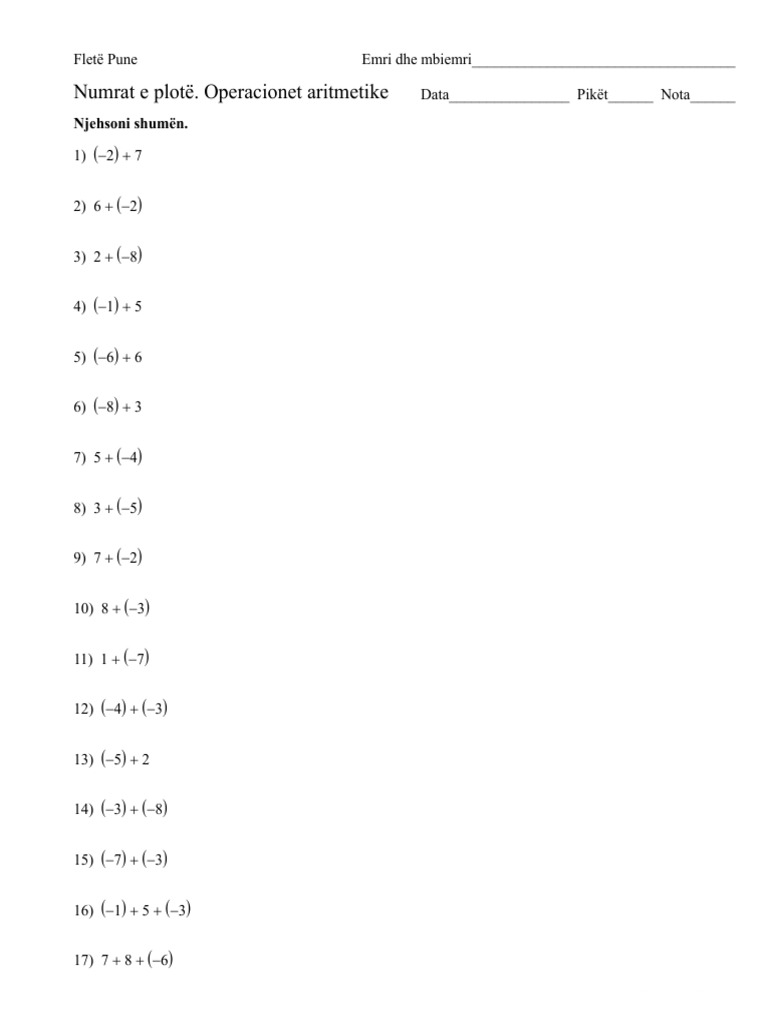 Fletë Pune Emri dhe mbiemri____

Numrat e plotë. Operacionet aritmetike Data____ Pikët____ Nota____

Njehsoni shumën.

1) $(-2)+7$

2) $6+(-2)$

3) $2+(-8)$

4) $(-1)+5$

5) $(-6)+6$

6) $(-8)+3$

7) $5+(-4)$

8) $3+(-5)$

9) $7+(-2)$

10) $8+(-3)$

11) $1+(-7)$

12) $(-4)+(-3)$

13) $(-5)+2$

14) $(-3)+(-8)$

15) $(-7)+(-3)$

16) $(-1)+5+(-3)$

17) $7+8+(-6)$